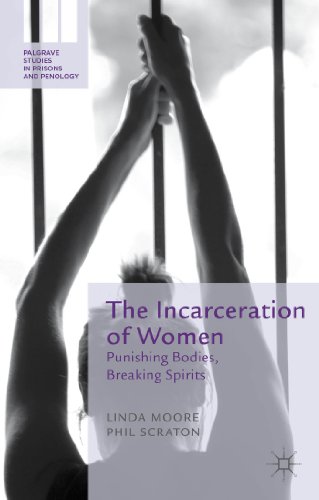 PALGRAVE
STUDIES
IN PRISONS
AND PENOLOGY

The Incarceration of Women

Punishing Bodies, Breaking Spirits

LINDA MOORE
PHIL SCRATON